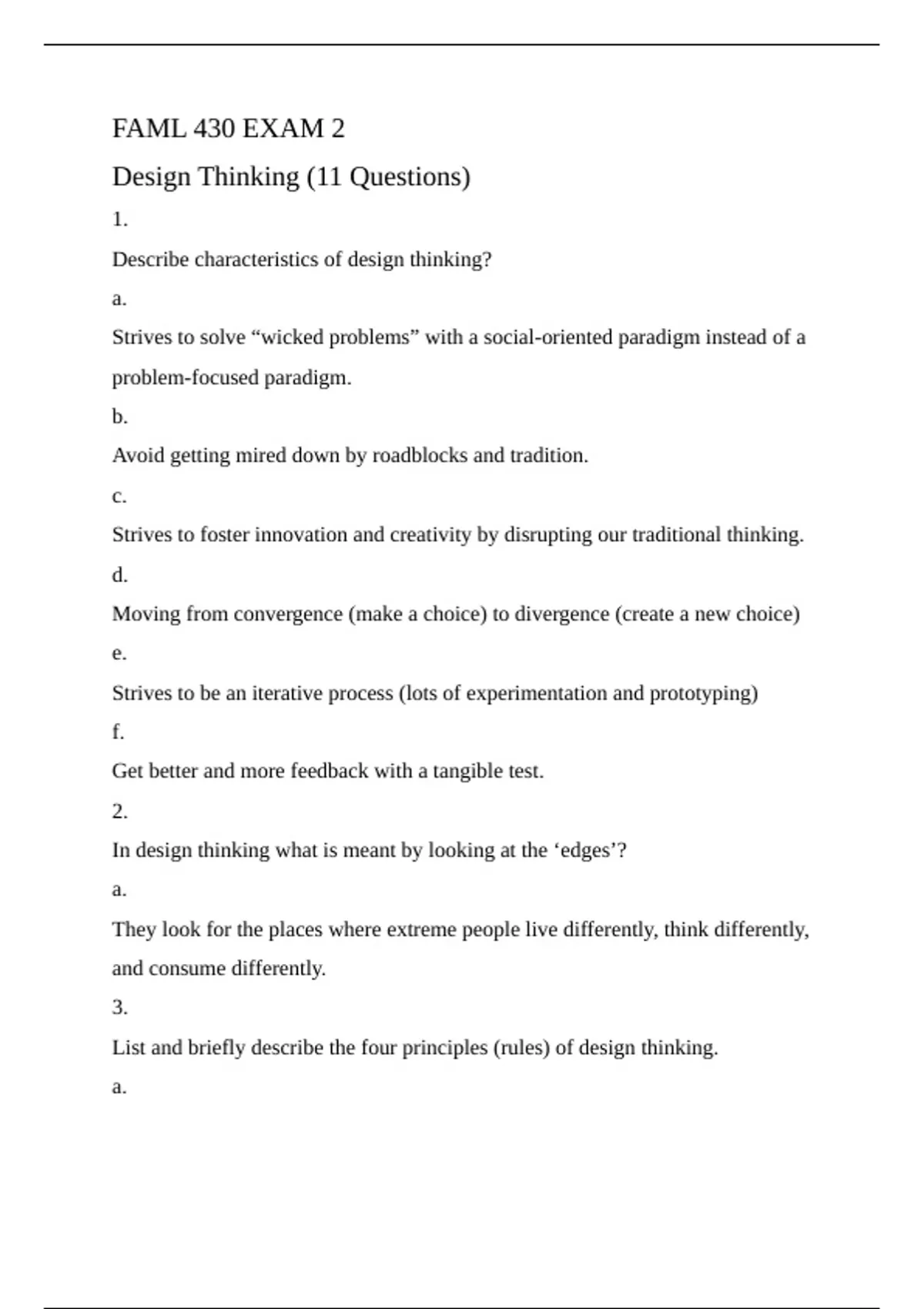 FAML 430 EXAM 2

Design Thinking (11 Questions)

1.

Describe characteristics of design thinking?

a.

Strives to solve “wicked problems” with a social-oriented paradigm instead of a problem-focused paradigm.

b.

Avoid getting mired down by roadblocks and tradition.

c.

Strives to foster innovation and creativity by disrupting our traditional thinking.

d.

Moving from convergence (make a choice) to divergence (create a new choice)

e.

Strives to be an iterative process (lots of experimentation and prototyping)

f.

Get better and more feedback with a tangible test.

2.

In design thinking what is meant by looking at the ‘edges’?

a.

They look for the places where extreme people live differently, think differently, and consume differently.

3.

List and briefly describe the four principles (rules) of design thinking.

a.